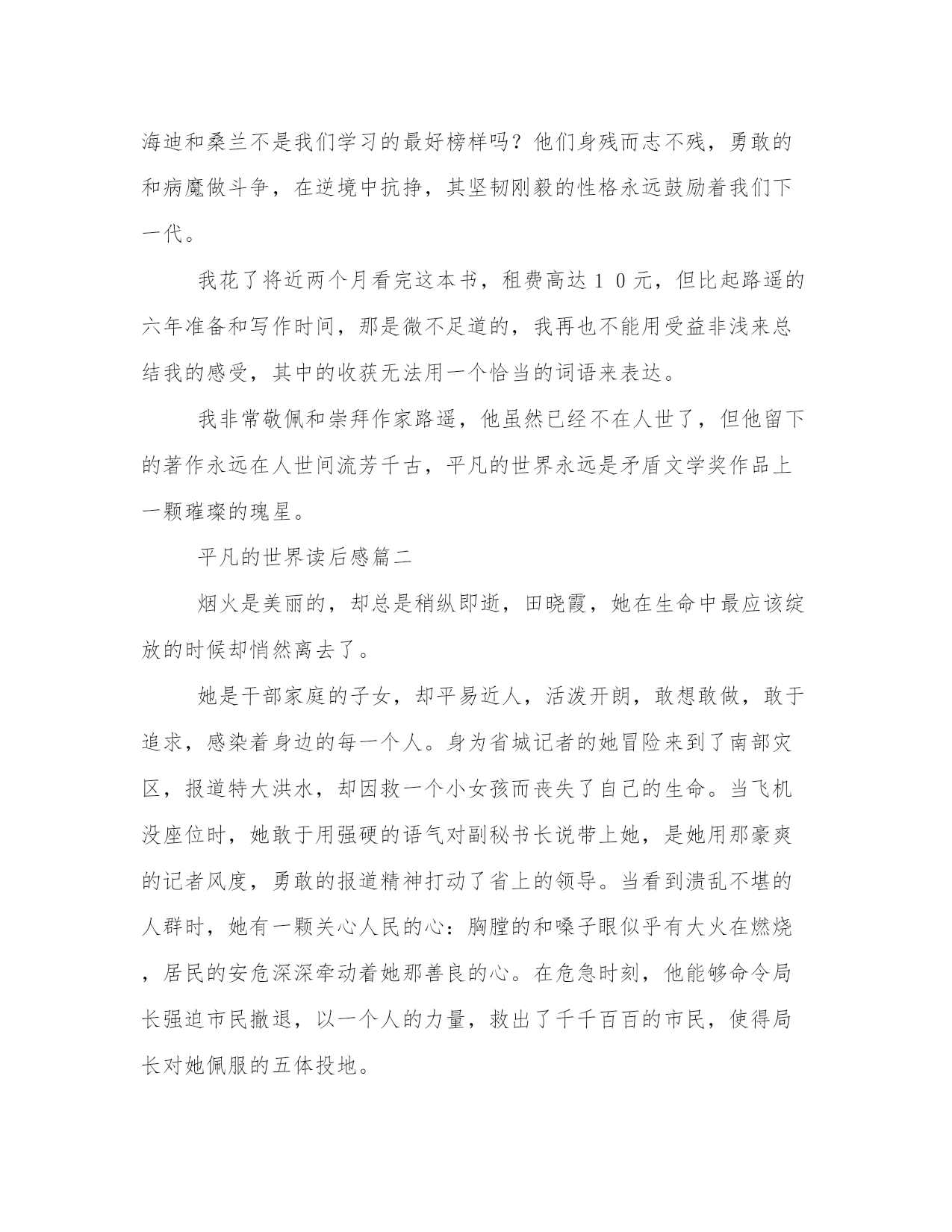 海迪和桑兰不是我们学习的最好榜样吗？他们身残而志不残，勇敢的和病魔做斗争，在逆境中抗挣，其坚韧刚毅的性格永远鼓励着我们下一代。

我花了将近两个月看完这本书，租费高达１０元，但比起路遥的六年准备和写作时间，那是微不足道的，我再也不能用受益非浅来总结我的感受，其中的收获无法用一个恰当的词语来表达。

我非常敬佩和崇拜作家路遥，他虽然已经不在人世了，但他留下的著作永远在人世间流芳千古，平凡的世界永远是矛盾文学奖作品上一颗璀璨的瑰星。

平凡的世界读后感篇二

烟火是美丽的，却总是稍纵即逝，田晓霞，她在生命中最应该绽放的时候却悄然离去了。

她是干部家庭的子女，却平易近人，活泼开朗，敢想敢做，敢于追求，感染着身边的每一个人。身为省城记者的她冒险来到了南部灾区，报道特大洪水，却因救一个小女孩而丧失了自己的生命。当飞机没座位时，她敢于用强硬的语气对副秘书长说带上她，是她用那豪爽的记者风度，勇敢的报道精神打动了省上的领导。当看到溃乱不堪的人群时，她有一颗关心人民的心：胸膛的和嗓子眼似乎有大火在燃烧，居民的安危深深牵动着她那善良的心。在危急时刻，他能够命令局长强迫市民撤退，以一个人的力量，救出了千千百百的市民，使得局长对她佩服的五体投地。